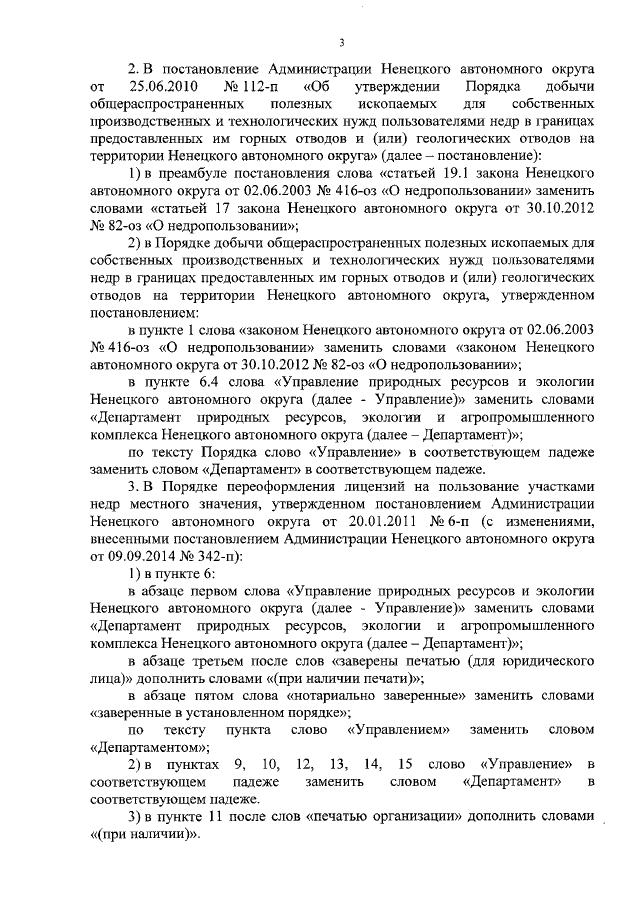 3

2. В постановление Администрации Ненецкого автономного округа от 25.06.2010 № 112-п «Об утверждении Порядка добычи общераспространенных полезных ископаемых для собственных производственных и технологических нужд пользователями недр в границах предоставленных им горных отводов и (или) геологических отводов на территории Ненецкого автономного округа» (далее – постановление):

1) в преамбуле постановления слова «статьей 19.1 закона Ненецкого автономного округа от 02.06.2003 № 416-оз «О недропользовании» заменить словами «статьей 17 закона Ненецкого автономного округа от 30.10.2012 № 82-оз «О недропользовании»;

2) в Порядке добычи общераспространенных полезных ископаемых для собственных производственных и технологических нужд пользователями недр в границах предоставленных им горных отводов и (или) геологических отводов на территории Ненецкого автономного округа, утвержденном постановлением:

в пункте 1 слова «законом Ненецкого автономного округа от 02.06.2003 № 416-оз «О недропользовании» заменить словами «законом Ненецкого автономного округа от 30.10.2012 № 82-оз «О недропользовании»;

в пункте 6.4 слова «Управление природных ресурсов и экологии Ненецкого автономного округа (далее - Управление)» заменить словами «Департамент природных ресурсов, экологии и агропромышленного комплекса Ненецкого автономного округа (далее – Департамент)»;

по тексту Порядка слово «Управление» в соответствующем падеже заменить словом «Департамент» в соответствующем падеже.

3. В Порядке переоформления лицензий на пользование участками недр местного значения, утвержденном постановлением Администрации Ненецкого автономного округа от 20.01.2011 № 6-п (с изменениями, внесенными постановлением Администрации Ненецкого автономного округа от 09.09.2014 № 342-п):

1) в пункте 6:

в абзаце первом слова «Управление природных ресурсов и экологии Ненецкого автономного округа (далее - Управление)» заменить словами «Департамент природных ресурсов, экологии и агропромышленного комплекса Ненецкого автономного округа (далее – Департамент)»;

в абзаце третьем после слов «заверены печатью (для юридического лица)» дополнить словами «(при наличии печати)»;

в абзаце пятом слова «нотариально заверенные» заменить словами «заверенные в установленном порядке»;

по тексту пункта слово «Управлением» заменить словом «Департаментом»;

2) в пунктах 9, 10, 12, 13, 14, 15 слово «Управление» в соответствующем падеже заменить словом «Департамент» в соответствующем падеже.

3) в пункте 11 после слов «печатью организации» дополнить словами «(при наличии)».